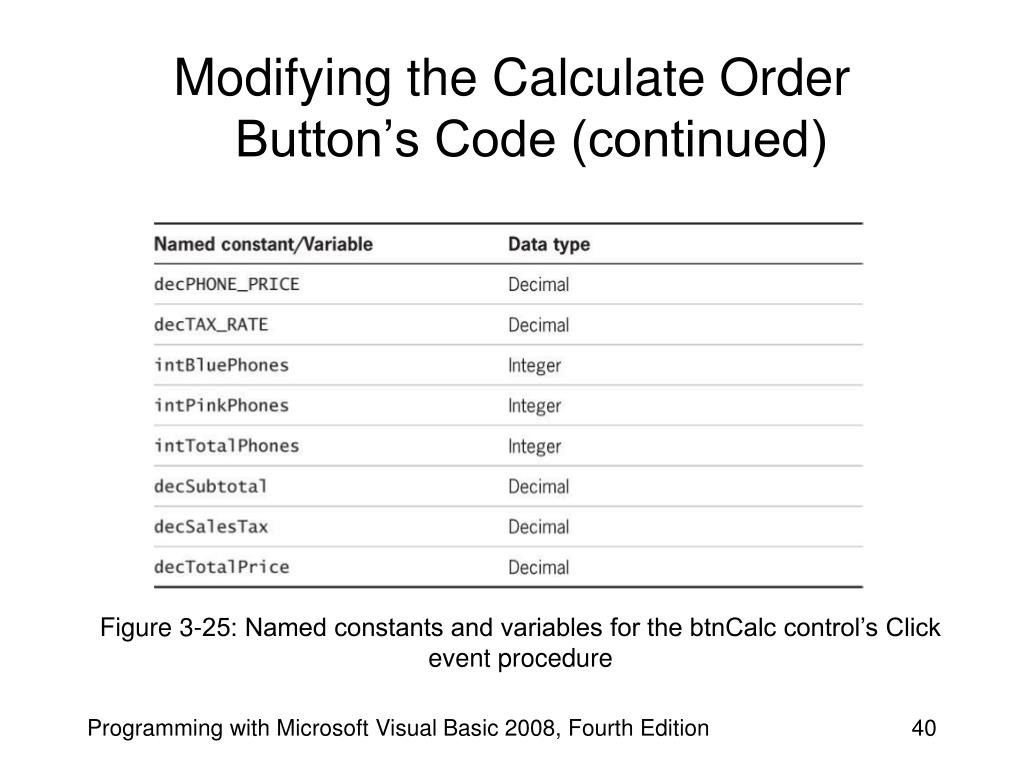 Modifying the Calculate Order Button's Code (continued)

| Named constant/Variable | Data type |
|---|---|
| decPHONE_PRICE | Decimal |
| decTAX_RATE | Decimal |
| intBluePhones | Integer |
| intPinkPhones | Integer |
| intTotalPhones | Integer |
| decSubtotal | Decimal |
| decSalesTax | Decimal |
| decTotalPrice | Decimal |

Figure 3-25: Named constants and variables for the btnCalc control's Click event procedure

Programming with Microsoft Visual Basic 2008, Fourth Edition

40